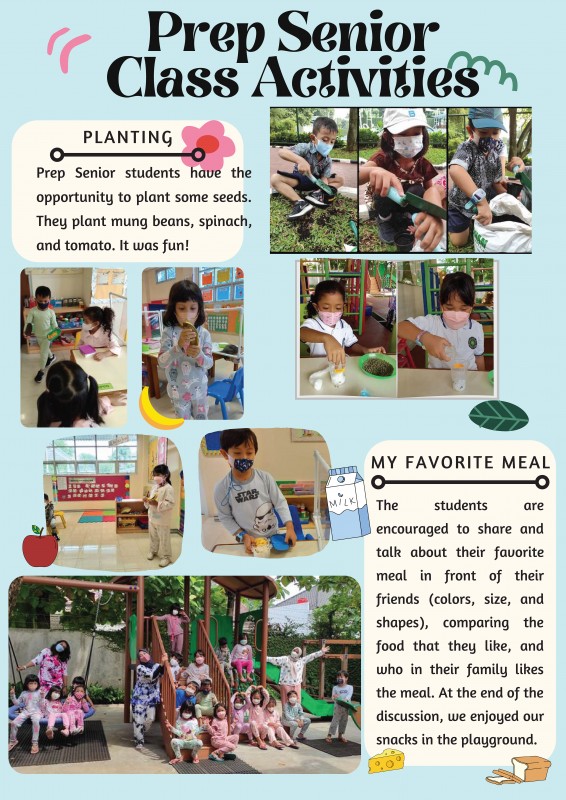 Prep Senior Class Activities

PLANTING

Prep Senior students have the opportunity to plant some seeds. They plant mung beans, spinach, and tomato. It was fun!

MILK

MY FAVORITE MEAL

The students are encouraged to share and talk about their favorite meal in front of their friends (colors, size, and shapes), comparing the food that they like, and who in their family likes the meal. At the end of the discussion, we enjoyed our snacks in the playground.